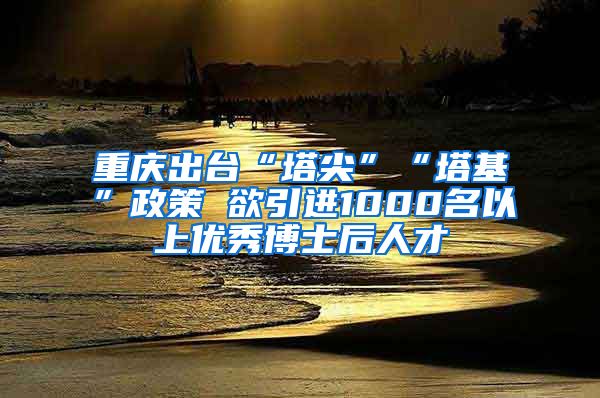 重庆出台“塔尖”“塔基”政策 欲引进1000名以上优秀博士后人才